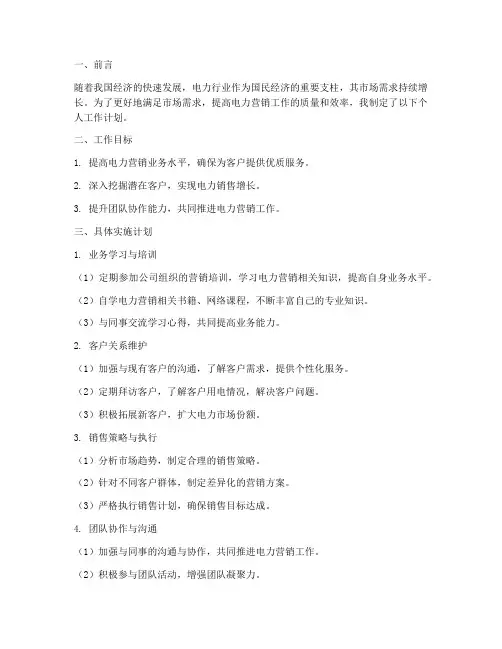 一、前言

随着我国经济的快速发展，电力行业作为国民经济的重要支柱，其市场需求持续增长。为了更好地满足市场需求，提高电力营销工作的质量和效率，我制定了以下个人工作计划。

二、工作目标

1. 提高电力营销业务水平，确保为客户提供优质服务。

2. 深入挖掘潜在客户，实现电力销售增长。

3. 提升团队协作能力，共同推进电力营销工作。

三、具体实施计划

1. 业务学习与培训

（1）定期参加公司组织的营销培训，学习电力营销相关知识，提高自身业务水平。

（2）自学电力营销相关书籍、网络课程，不断丰富自己的专业知识。

（3）与同事交流学习心得，共同提高业务能力。

2. 客户关系维护

（1）加强与现有客户的沟通，了解客户需求，提供个性化服务。

（2）定期拜访客户，了解客户用电情况，解决客户问题。

（3）积极拓展新客户，扩大电力市场份额。

3. 销售策略与执行

（1）分析市场趋势，制定合理的销售策略。

（2）针对不同客户群体，制定差异化的营销方案。

（3）严格执行销售计划，确保销售目标达成。

4. 团队协作与沟通

（1）加强与同事的沟通与协作，共同推进电力营销工作。

（2）积极参与团队活动，增强团队凝聚力。